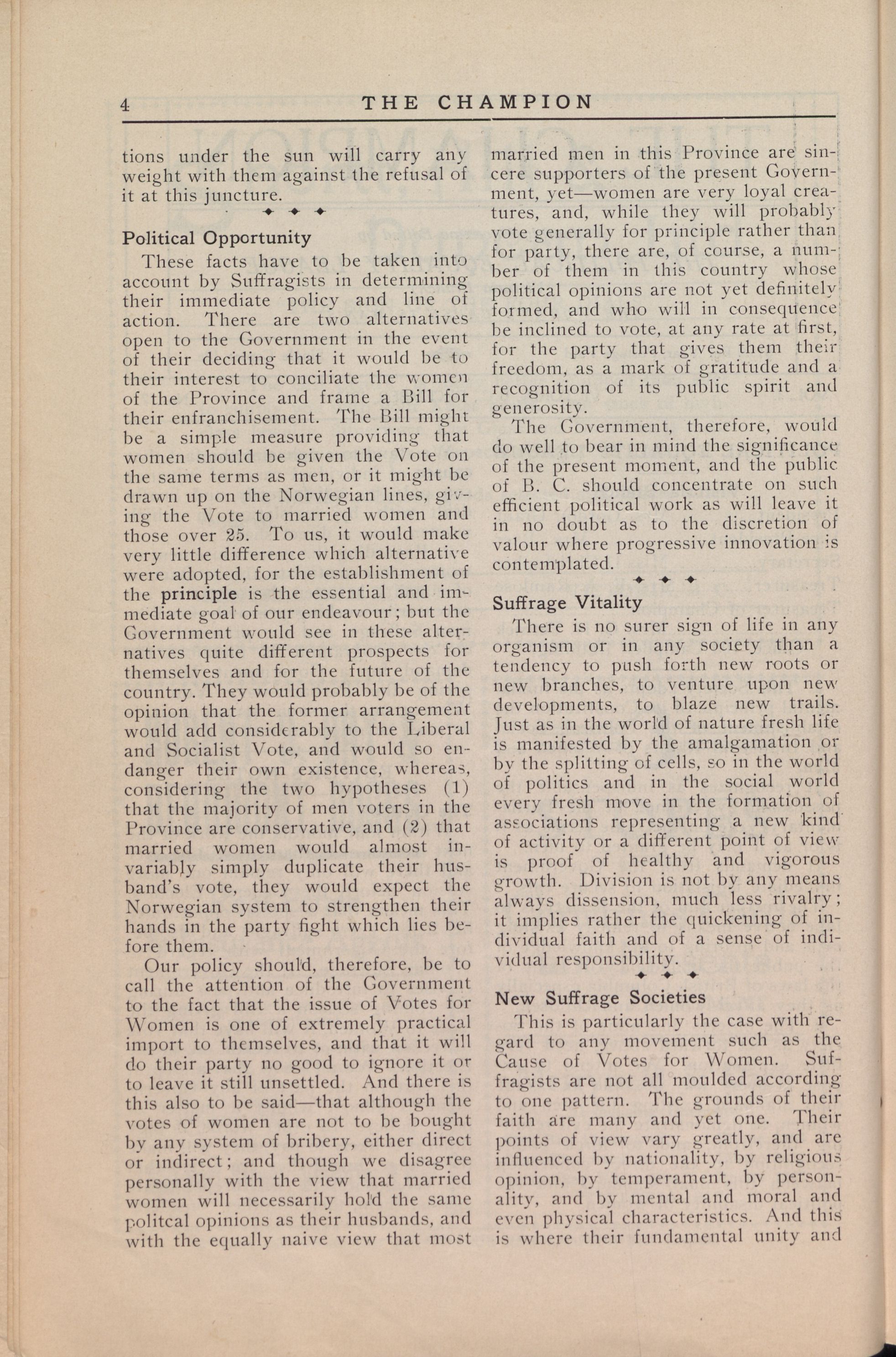 4 THE CHAMPION

tions under the sun will carry any weight with them against the refusal of it at this juncture.

Political Opportunity

These facts have to be taken into account by Suffragists in determining their immediate policy and line of action. There are two alternatives open to the Government in the event of their deciding that it would be to their interest to conciliate the women of the Province and frame a Bill for their enfranchisement. The Bill might be a simple measure providing that women should be given the Vote on the same terms as men, or it might be drawn up on the Norwegian lines, giving the Vote to married women and those over 25. To us, it would make very little difference which alternative were adopted, for the establishment of the principle is the essential and immediate goal of our endeavour; but the Government would see in these alternatives quite different prospects for themselves and for the future of the country. They would probably be of the opinion that the former arrangement would add considerably to the Liberal and Socialist Vote, and would so endanger their own existence, whereas, considering the two hypotheses (1) that the majority of men voters in the Province are conservative, and (2) that married women would almost invariably simply duplicate their husband's vote, they would expect the Norwegian system to strengthen their hands in the party fight which lies before them.

Our policy should, therefore, be to call the attention of the Government to the fact that the issue of Votes for Women is one of extremely practical import to themselves, and that it will do their party no good to ignore it or to leave it still unsettled. And there is this also to be said—that although the votes of women are not to be bought by any system of bribery, either direct or indirect; and though we disagree personally with the view that married women will necessarily hold the same politcal opinions as their husbands, and with the equally naive view that most married men in this Province are sincere supporters of the present Government, yet—women are very loyal creatures, and, while they will probably vote generally for principle rather than for party, there are, of course, a number of them in this country whose political opinions are not yet definitely formed, and who will in consequence be inclined to vote, at any rate at first, for the party that gives them their freedom, as a mark of gratitude and a recognition of its public spirit and generosity.

The Government, therefore, would do well to bear in mind the significance of the present moment, and the public of B. C. should concentrate on such efficient political work as will leave it in no doubt as to the discretion of valour where progressive innovation is contemplated.

Suffrage Vitality

There is no surer sign of life in any organism or in any society than a tendency to push forth new roots or new branches, to venture upon new developments, to blaze new trails. Just as in the world of nature fresh life is manifested by the amalgamation or by the splitting of cells, so in the world of politics and in the social world every fresh move in the formation of associations representing a new kind of activity or a different point of view is proof of healthy and vigorous growth. Division is not by any means always dissension, much less rivalry; it implies rather the quickening of individual faith and of a sense of individual responsibility.

New Suffrage Societies

This is particularly the case with regard to any movement such as the Cause of Votes for Women. Suffragists are not all moulded according to one pattern. The grounds of their faith are many and yet one. Their points of view vary greatly, and are influenced by nationality, by religious opinion, by temperament, by personality, and by mental and moral and even physical characteristics. And this is where their fundamental unity and